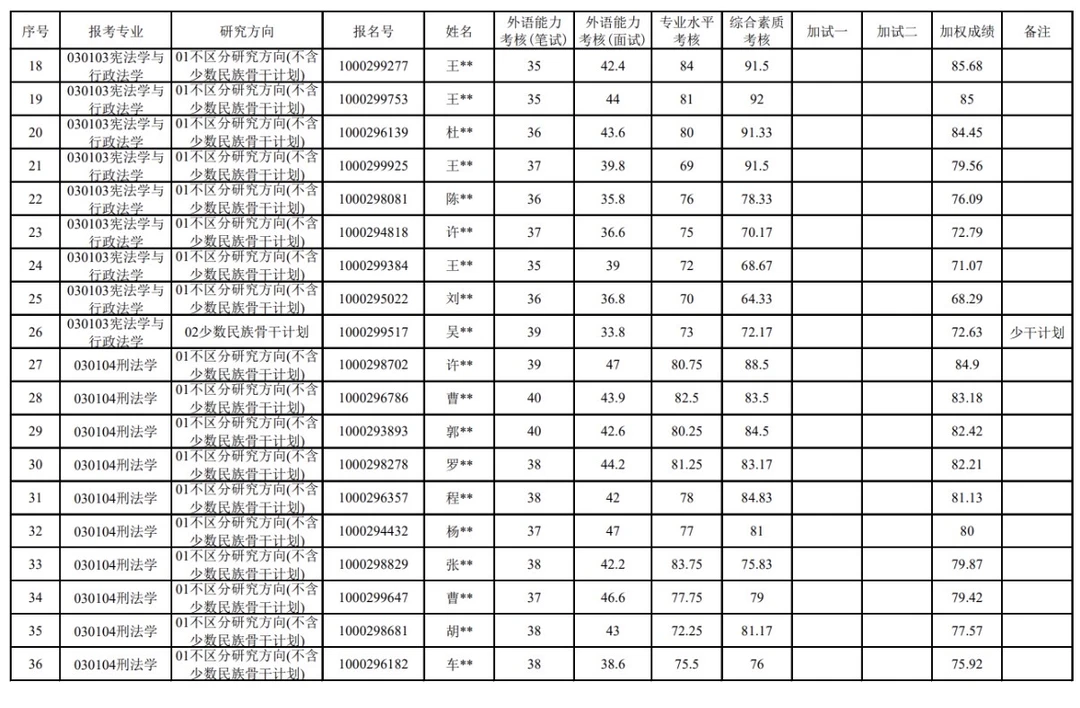 | 序号 | 报考专业 | 研究方向 | 报名号 | 姓名 | 外语能力考核(笔试) | 外语能力考核(面试) | 专业水平考核 | 综合素质考核 | 加试一 | 加试二 | 加权成绩 | 备注 |
|---|---|---|---|---|---|---|---|---|---|---|---|---|
| 18 | 030103宪法学与行政法学 | 01不区分研究方向(不含少数民族骨干计划) | 1000299277 | 王** | 35 | 42.4 | 84 | 91.5 | | | 85.68 | |
| 19 | 030103宪法学与行政法学 | 01不区分研究方向(不含少数民族骨干计划) | 1000299753 | 王** | 35 | 44 | 81 | 92 | | | 85 | |
| 20 | 030103宪法学与行政法学 | 01不区分研究方向(不含少数民族骨干计划) | 1000296139 | 杜** | 36 | 43.6 | 80 | 91.33 | | | 84.45 | |
| 21 | 030103宪法学与行政法学 | 01不区分研究方向(不含少数民族骨干计划) | 1000299925 | 王** | 37 | 39.8 | 69 | 91.5 | | | 79.56 | |
| 22 | 030103宪法学与行政法学 | 01不区分研究方向(不含少数民族骨干计划) | 1000298081 | 陈** | 36 | 35.8 | 76 | 78.33 | | | 76.09 | |
| 23 | 030103宪法学与行政法学 | 01不区分研究方向(不含少数民族骨干计划) | 1000294818 | 许** | 37 | 36.6 | 75 | 70.17 | | | 72.79 | |
| 24 | 030103宪法学与行政法学 | 01不区分研究方向(不含少数民族骨干计划) | 1000299384 | 王** | 35 | 39 | 72 | 68.67 | | | 71.07 | |
| 25 | 030103宪法学与行政法学 | 01不区分研究方向(不含少数民族骨干计划) | 1000295022 | 刘** | 36 | 36.8 | 70 | 64.33 | | | 68.29 | |
| 26 | 030103宪法学与行政法学 | 02少数民族骨干计划 | 1000299517 | 吴** | 39 | 33.8 | 73 | 72.17 | | | 72.63 | 少干计划 |
| 27 | 030104刑法学 | 01不区分研究方向(不含少数民族骨干计划) | 1000298702 | 许** | 39 | 47 | 80.75 | 88.5 | | | 84.9 | |
| 28 | 030104刑法学 | 01不区分研究方向(不含少数民族骨干计划) | 1000296786 | 曹** | 40 | 43.9 | 82.5 | 83.5 | | | 83.18 | |
| 29 | 030104刑法学 | 01不区分研究方向(不含少数民族骨干计划) | 1000293893 | 郭** | 40 | 42.6 | 80.25 | 84.5 | | | 82.42 | |
| 30 | 030104刑法学 | 01不区分研究方向(不含少数民族骨干计划) | 1000298278 | 罗** | 38 | 44.2 | 81.25 | 83.17 | | | 82.21 | |
| 31 | 030104刑法学 | 01不区分研究方向(不含少数民族骨干计划) | 1000296357 | 程** | 38 | 42 | 78 | 84.83 | | | 81.13 | |
| 32 | 030104刑法学 | 01不区分研究方向(不含少数民族骨干计划) | 1000294432 | 杨** | 37 | 47 | 77 | 81 | | | 80 | |
| 33 | 030104刑法学 | 01不区分研究方向(不含少数民族骨干计划) | 1000298829 | 张** | 38 | 42.2 | 83.75 | 75.83 | | | 79.87 | |
| 34 | 030104刑法学 | 01不区分研究方向(不含少数民族骨干计划) | 1000299647 | 曹** | 37 | 46.6 | 77.75 | 79 | | | 79.42 | |
| 35 | 030104刑法学 | 01不区分研究方向(不含少数民族骨干计划) | 1000298681 | 胡** | 38 | 43 | 72.25 | 81.17 | | | 77.57 | |
| 36 | 030104刑法学 | 01不区分研究方向(不含少数民族骨干计划) | 1000296182 | 车** | 38 | 38.6 | 75.5 | 76 | | | 75.92 | |